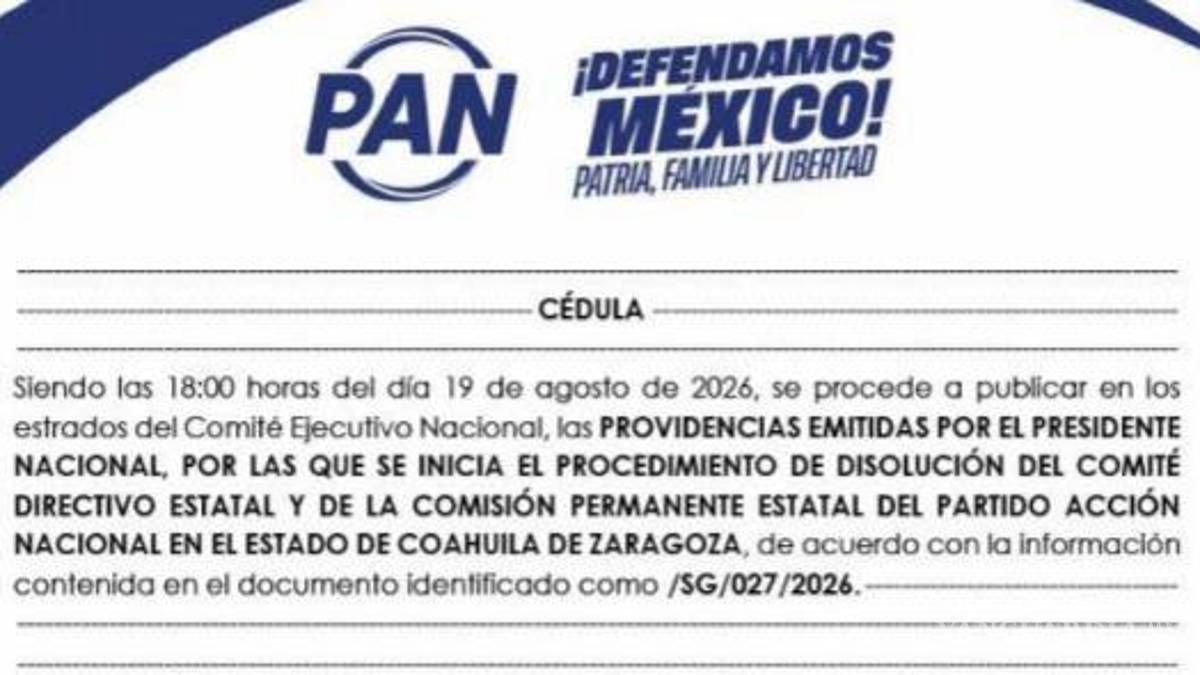 PAN

¡DEFENDAMOS MÉXICO!
PATRIA, FAMILIA Y LIBERTAD

CÉDULA

Siendo las 18:00 horas del día 19 de agosto de 2026, se procede a publicar en los estrados del Comité Ejecutivo Nacional, las PROVIDENCIAS EMITIDAS POR EL PRESIDENTE NACIONAL, POR LAS QUE SE INICIA EL PROCEDIMIENTO DE DISOLUCIÓN DEL COMITÉ DIRECTIVO ESTATAL Y DE LA COMISIÓN PERMANENTE ESTATAL DEL PARTIDO ACCIÓN NACIONAL EN EL ESTADO DE COAHUILA DE ZARAGOZA, de acuerdo con la información contenida en el documento identificado como /SG/027/2026.